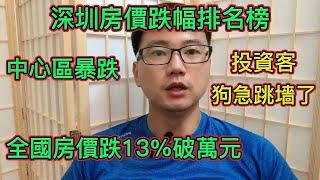 深圳房價跌幅排名榜

中心區暴跌

投資客

狗急跳墻了

全國房價跌13%破萬元